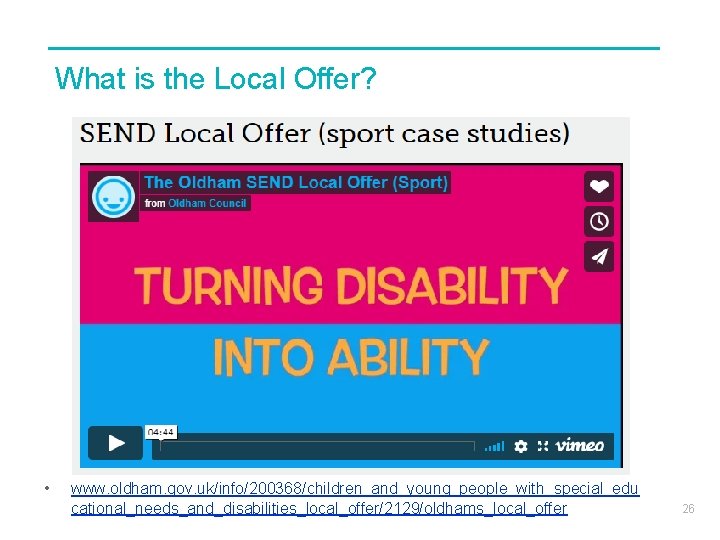 What is the Local Offer?

SEND Local Offer (sport case studies)

The Oldham SEND Local Offer (Sport)

from Oldham Council

TURNING DISABILITY

INTO ABILITY

04:44

vimeo

• www.oldham.gov.uk/info/200368/children_and_young_people_with_special_educational_needs_and_disabilities_local_offer/2129/oldhams_local_offer

26